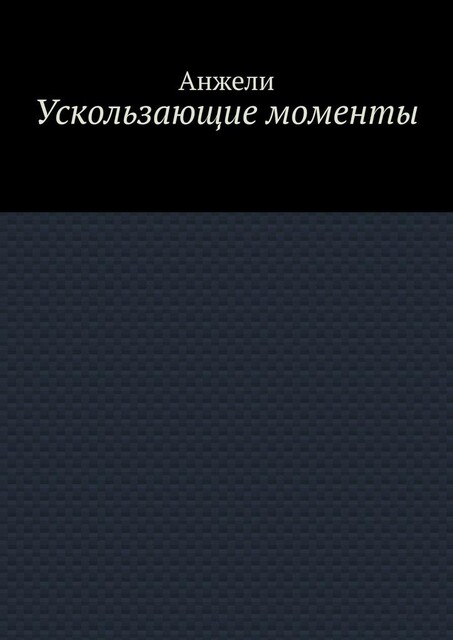 Анжели
Ускользающие моменты